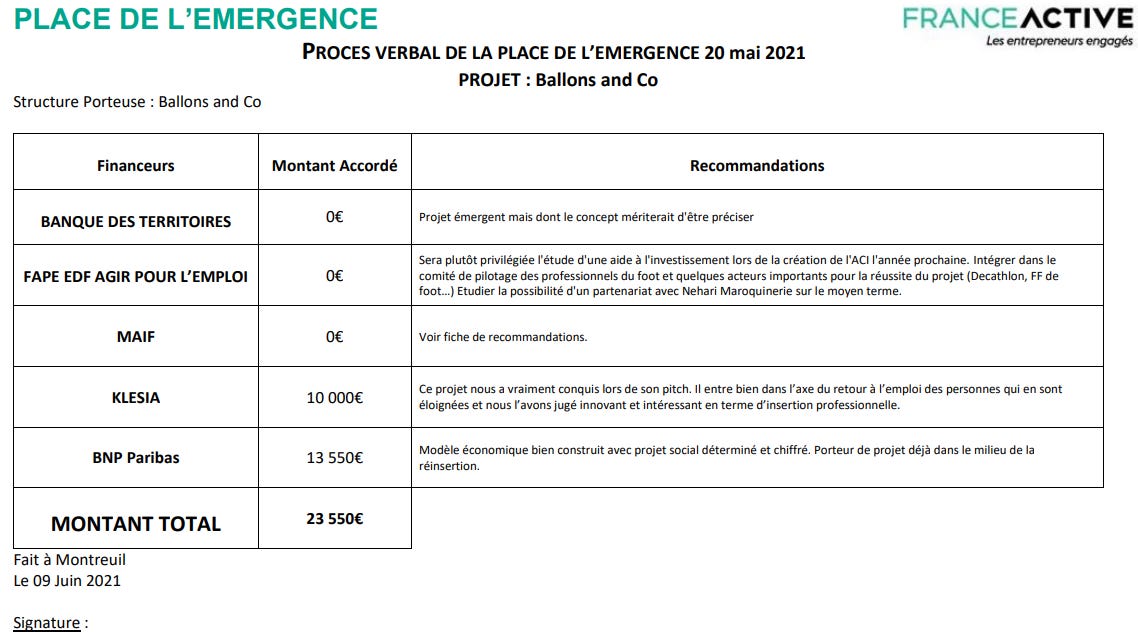 PLACE DE L'EMERGENCE

FRANCEACTIVE
Les entrepreneurs engagés

PROCES VERBAL DE LA PLACE DE L'EMERGENCE 20 mai 2021
PROJET : Ballons and Co

Structure Porteuse : Ballons and Co

| Financeurs | Montant Accordé | Recommandations |
|---|---|---|
| BANQUE DES TERRITOIRES | 0€ | Projet émergent mais dont le concept mériterait d'être préciser |
| FAPE EDF AGIR POUR L'EMPLOI | 0€ | Sera plutôt privilégiée l'étude d'une aide à l'investissement lors de la création de l'ACI l'année prochaine. Intégrer dans le comité de pilotage des professionnels du foot et quelques acteurs importants pour la réussite du projet (Decathlon, FF de foot…) Etudier la possibilité d'un partenariat avec Nehari Maroquinerie sur le moyen terme. |
| MAIF | 0€ | Voir fiche de recommandations. |
| KLESIA | 10 000€ | Ce projet nous a vraiment conquis lors de son pitch. Il entre bien dans l'axe du retour à l'emploi des personnes qui en sont éloignées et nous l'avons jugé innovant et intéressant en terme d'insertion professionnelle. |
| BNP Paribas | 13 550€ | Modèle économique bien construit avec projet social déterminé et chiffré. Porteur de projet déjà dans le milieu de la réinsertion. |
| MONTANT TOTAL | 23 550€ | |

Fait à Montreuil
Le 09 Juin 2021

Signature :